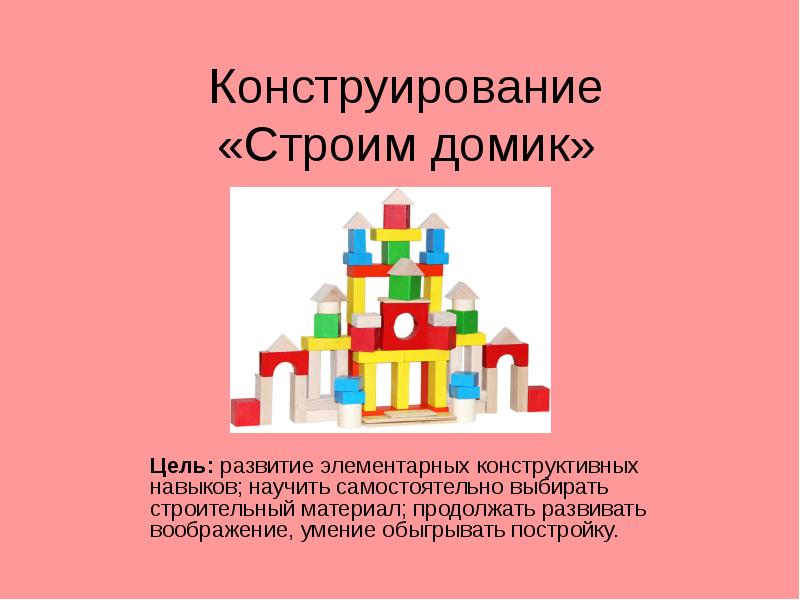 Конструирование «Строим домик»

Цель: развитие элементарных конструктивных навыков; научить самостоятельно выбирать строительный материал; продолжать развивать воображение, умение обыгрывать постройку.